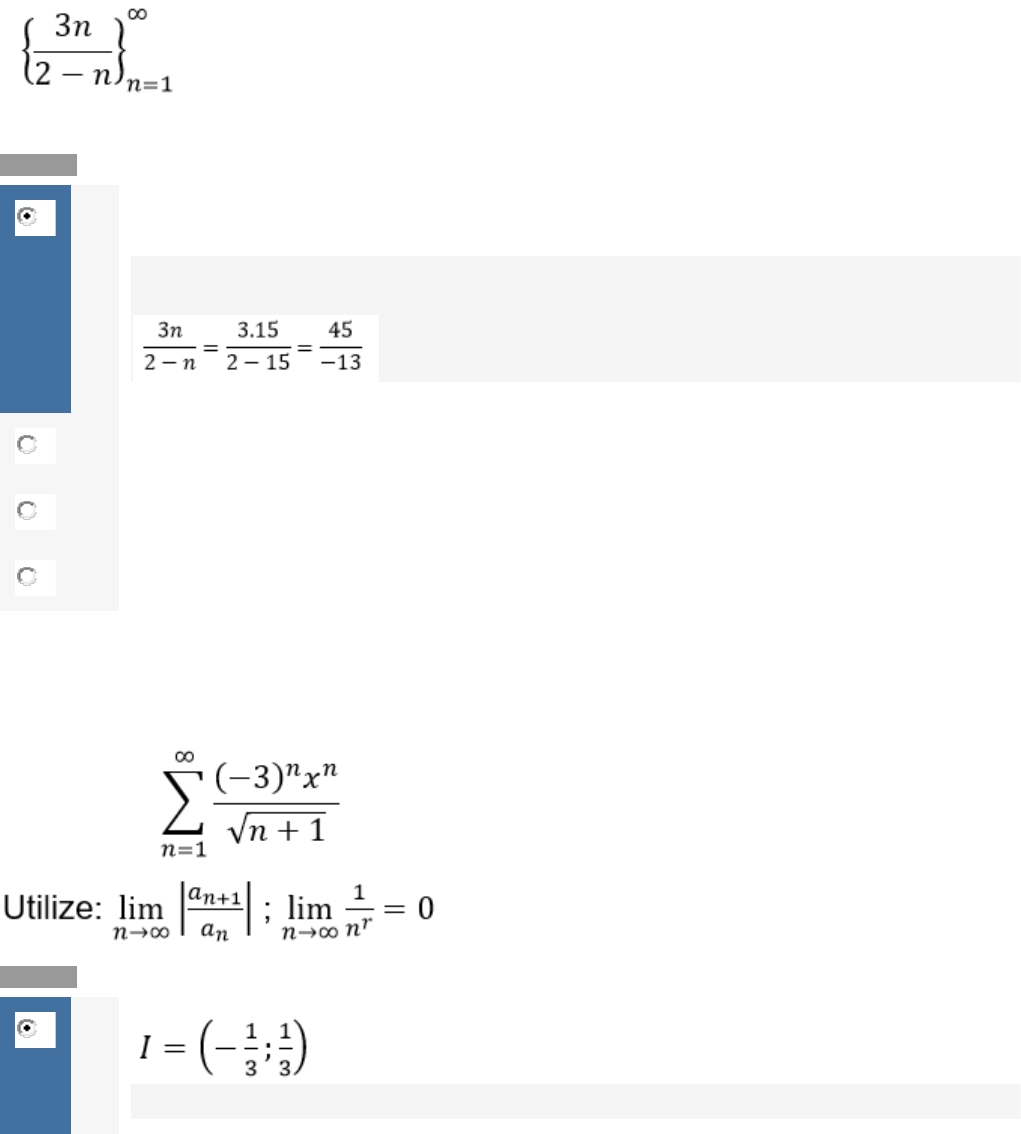 $\left\{\frac{3n}{2-n}\right\}_{n=1}^{\infty}$

$\frac{3n}{2-n} = \frac{3.15}{2-15} = \frac{45}{-13}$

$\sum_{n=1}^{\infty} \frac{(-3)^n x^n}{\sqrt{n+1}}$

Utilize: $\lim_{n\to\infty} \left|\frac{a_{n+1}}{a_n}\right|$ ; $\lim_{n\to\infty} \frac{1}{n^r} = 0$

$I = \left(-\frac{1}{3}; \frac{1}{3}\right)$